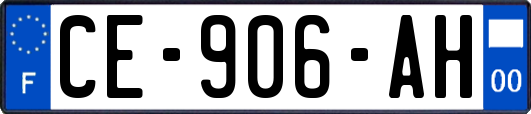 F
CE-906-AH
00